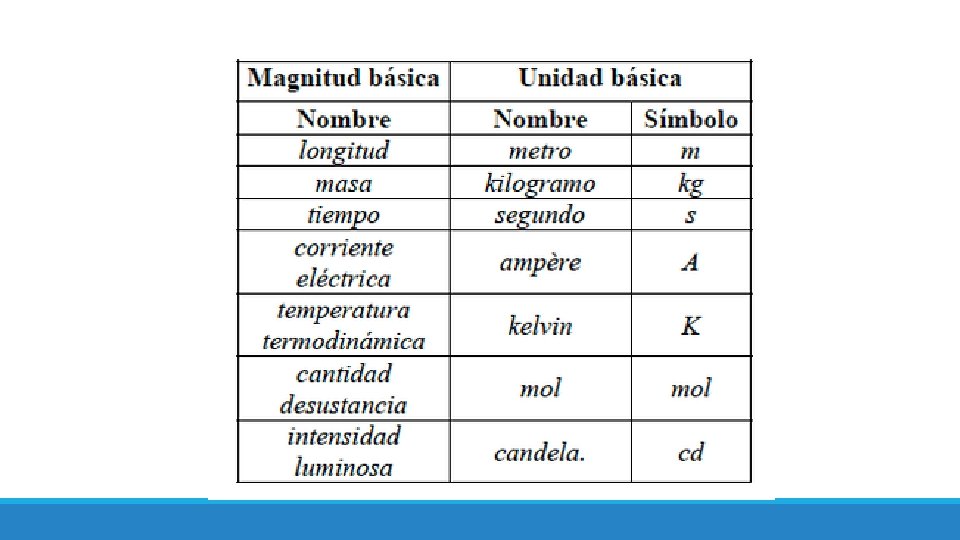 | Magnitud básica | Unidad básica | |
|---|---|---|
| Nombre | Nombre | Símbolo |
| longitud | metro | m |
| masa | kilogramo | kg |
| tiempo | segundo | s |
| corriente eléctrica | ampère | A |
| temperatura termodinámica | kelvin | K |
| cantidad desustancia | mol | mol |
| intensidad luminosa | candela. | cd |